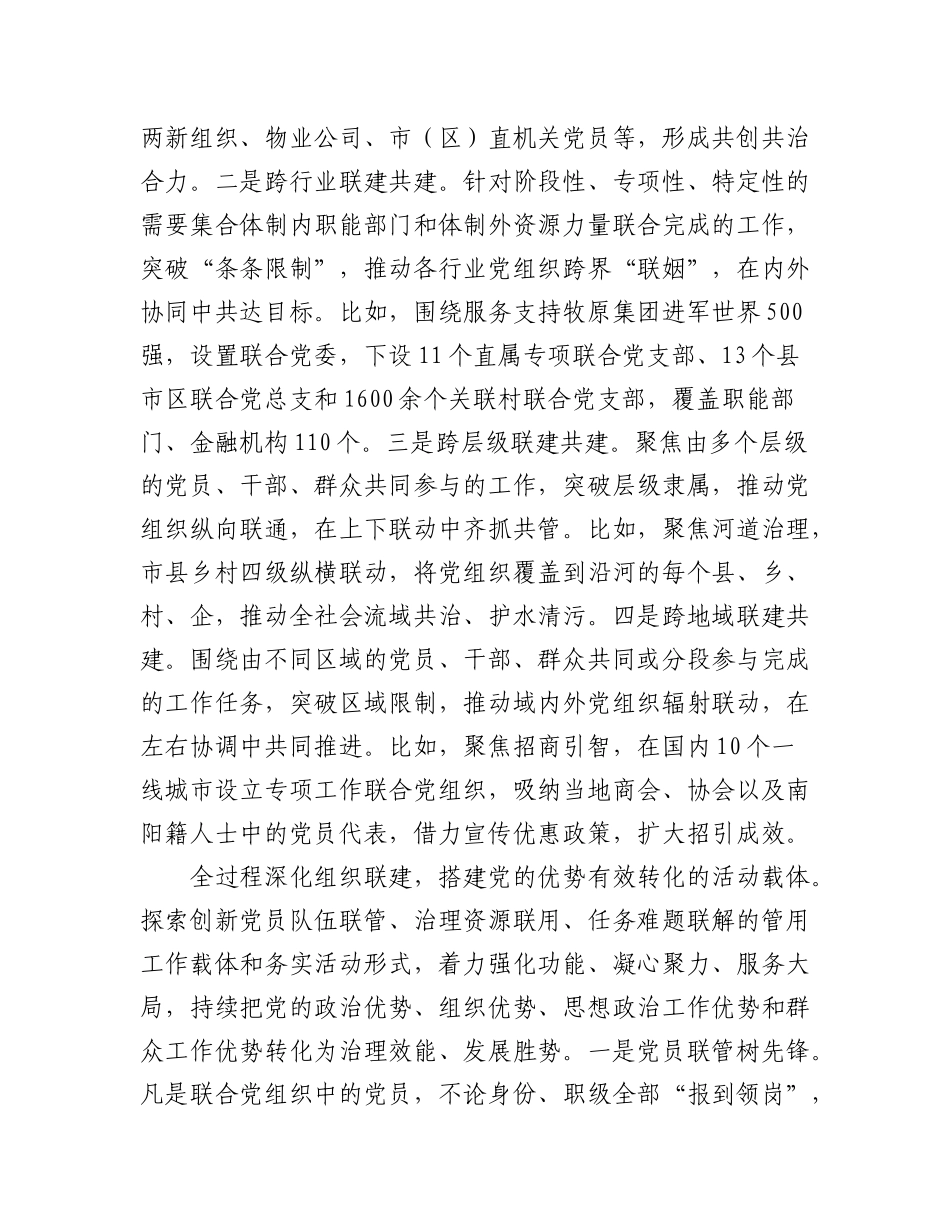 两新组织、物业公司、市（区）直机关党员等，形成共创共治合力。二是跨行业联建共建。针对阶段性、专项性、特定性的需要集合体制内职能部门和体制外资源力量联合完成的工作，突破“条条限制”，推动各行业党组织跨界“联姻”，在内外协同中共达目标。比如，围绕服务支持牧原集团进军世界500强，设置联合党委，下设11个直属专项联合党支部、13个县市区联合党总支和1600余个关联村联合党支部，覆盖职能部门、金融机构110个。三是跨层级联建共建。聚焦由多个层级的党员、干部、群众共同参与的工作，突破层级隶属，推动党组织纵向联通，在上下联动中齐抓共管。比如，聚焦河道治理，市县乡村四级纵横联动，将党组织覆盖到沿河的每个县、乡、村、企，推动全社会流域共治、护水清污。四是跨地域联建共建。围绕由不同区域的党员、干部、群众共同或分段参与完成的工作任务，突破区域限制，推动域内外党组织辐射联动，在左右协调中共同推进。比如，聚焦招商引智，在国内10个一线城市设立专项工作联合党组织，吸纳当地商会、协会以及南阳籍人士中的党员代表，借力宣传优惠政策，扩大招引成效。

全过程深化组织联建，搭建党的优势有效转化的活动载体。探索创新党员队伍联管、治理资源联用、任务难题联解的管用工作载体和务实活动形式，着力强化功能、凝心聚力、服务大局，持续把党的政治优势、组织优势、思想政治工作优势和群众工作优势转化为治理效能、发展胜势。一是党员联管树先锋。凡是联合党组织中的党员，不论身份、职级全部“报到领岗”，